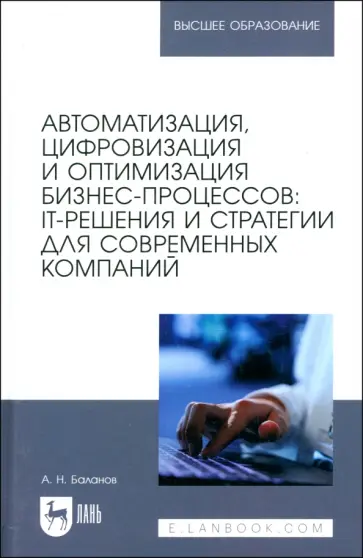 ВЫСШЕЕ ОБРАЗОВАНИЕ

АВТОМАТИЗАЦИЯ, ЦИФРОВИЗАЦИЯ И ОПТИМИЗАЦИЯ БИЗНЕС-ПРОЦЕССОВ: IT-РЕШЕНИЯ И СТРАТЕГИИ ДЛЯ СОВРЕМЕННЫХ КОМПАНИЙ

А. Н. Баланов

ЛАНЬ

E.LANBOOK.COM